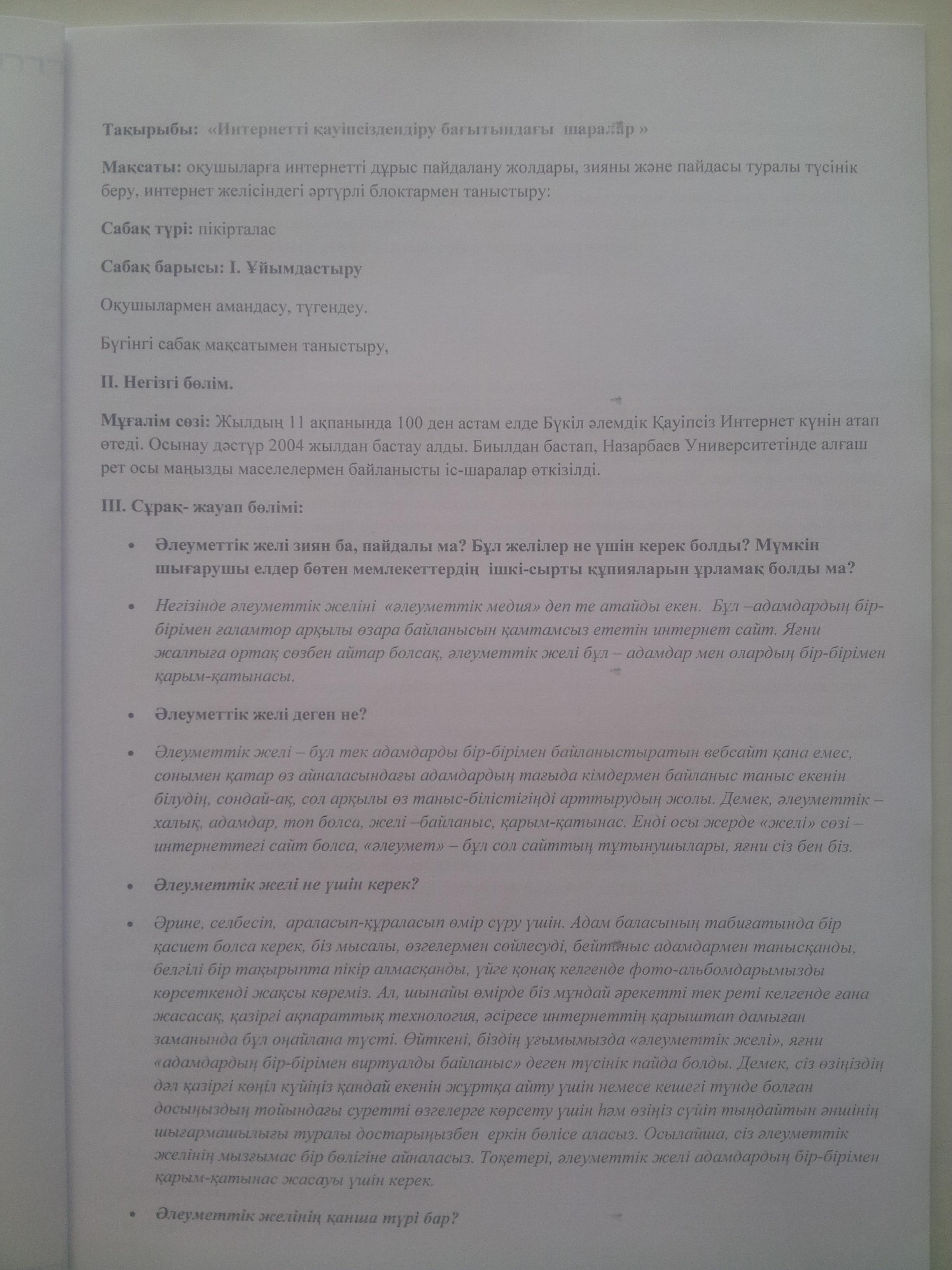 Тақырыбы: «Интернетті қауіпсіздендіру бағытындағы шаралар »

Мақсаты: оқушыларға интернетті дұрыс пайдалану жолдары, зияны және пайдасы туралы түсінік беру, интернет желісіндегі әртүрлі блоктармен таныстыру:

Сабақ түрі: пікірталас

Сабақ барысы: І. Ұйымдастыру

Оқушылармен амандасу, түгендеу.

Бүгінгі сабақ мақсатымен таныстыру,

ІІ. Негізгі бөлім.

Мұғалім сөзі: Жылдың 11 ақпанында 100 ден астам елде Бүкіл әлемдік Қауіпсіз Интернет күнін атап өтеді. Осынау дәстүр 2004 жылдан бастау алды. Биылдан бастап, Назарбаев Университетінде алғаш рет осы маңызды маселелермен байланысты іс-шаралар өткізілді.

ІІІ. Сұрақ- жауап бөлімі:

• Әлеуметтік желі зиян ба, пайдалы ма? Бұл желілер не үшін керек болды? Мүмкін шығарушы елдер бөтен мемлекеттердің ішкі-сырты құпияларын ұрламақ болды ма?

• Негізінде әлеуметтік желіні «әлеуметтік медия» деп те атайды екен. Бұл –адамдардың бір-бірімен ғаламтор арқылы өзара байланысын қамтамсыз ететін интернет сайт. Яғни жалпыға ортақ сөзбен айтар болсақ, әлеуметтік желі бұл – адамдар мен олардың бір-бірімен қарым-қатынасы.

• Әлеуметтік желі деген не?

• Әлеуметтік желі – бұл тек адамдарды бір-бірімен байланыстыратын вебсайт қана емес, сонымен қатар өз айналасындағы адамдардың тағыда кімдермен байланыс таныс екенін білудің, сондай-ақ, сол арқылы өз таныс-білістігіңді арттырудың жолы. Демек, әлеуметтік – халық, адамдар, топ болса, желі –байланыс, қарым-қатынас. Енді осы жерде «желі» сөзі – интернеттегі сайт болса, «әлеумет» – бұл сол сайттың тұтынушылары, яғни сіз бен біз.

• Әлеуметтік желі не үшін керек?

• Әрине, селбесіп, араласып-құраласып өмір сүру үшін. Адам баласының табиғатында бір қасиет болса керек, біз мысалы, өзгелермен сөйлесуді, бейтаныс адамдармен танысқанды, белгілі бір тақырыпта пікір алмасқанды, үйге қонақ келгенде фото-альбомдарымызды көрсеткенді жақсы көреміз. Ал, шынайы өмірде біз мұндай әрекетті тек реті келгенде ғана жасасақ, қазіргі ақпараттық технология, әсіресе интернеттің қарыштап дамыған заманында бұл оңайлана түсті. Өйткені, біздің ұғымымызда «әлеуметтік желі», яғни «адамдардың бір-бірімен виртуалды байланыс» деген түсінік пайда болды. Демек, сіз өзіңіздің дәл қазіргі көңіл күйіңіз қандай екенін жұртқа айту үшін немесе кешегі түнде болған досыңыздың тойындағы суретті өзгелерге көрсету үшін һәм өзіңіз сүйіп тыңдайтын әншінің шығармашылығы туралы достарыңызбен еркін бөлісе аласыз. Осылайша, сіз әлеуметтік желінің мызғымас бір бөлігіне айналасыз. Тоқетері, әлеуметтік желі адамдардың бір-бірімен қарым-қатынас жасауы үшін керек.

• Әлеуметтік желінің қанша түрі бар?